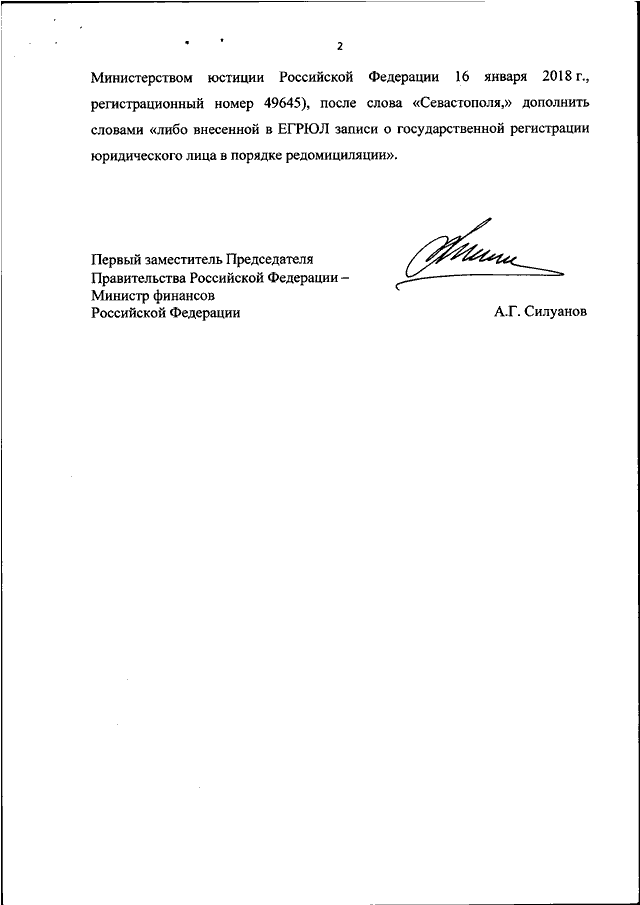 2

Министерством юстиции Российской Федерации 16 января 2018 г., регистрационный номер 49645), после слова «Севастополя,» дополнить словами «либо внесенной в ЕГРЮЛ записи о государственной регистрации юридического лица в порядке редомициляции».

Первый заместитель Председателя Правительства Российской Федерации – Министр финансов Российской Федерации

А.Г. Силуанов